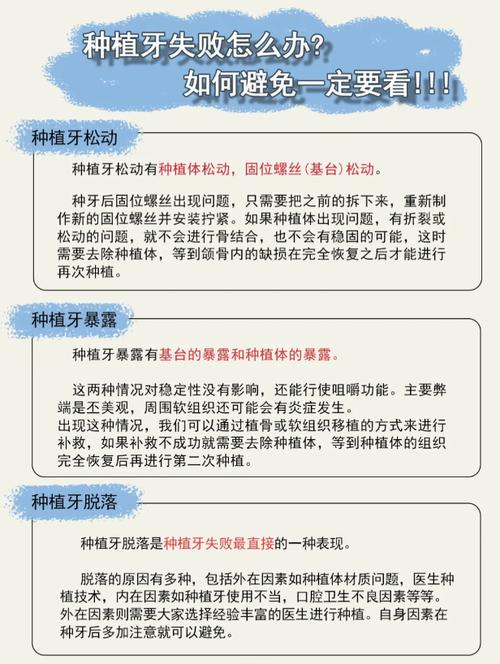 种植牙失败怎么办?
如何避免一定要看!!!

种植牙松动

种植牙松动有种植体松动，固位螺丝(基台)松动。

种牙后固位螺丝出现问题，只需要把之前的拆下来，重新制作新的固位螺丝并安装拧紧。如果种植体出现问题，有折裂或松动的问题，就不会进行骨结合，也不会有稳固的可能，这时需要去除种植体，等到颌骨内的缺损在完全恢复之后才能进行再次种植。

种植牙暴露

种植牙暴露有基台的暴露和种植体的暴露。

这两种情况对稳定性没有影响，还能行使咀嚼功能。主要弊端是丕美观，周围软组织还可能会有炎症发生。
出现这种情况，我们可以通过植骨或软组织移植的方式来进行补救，如果补救不成功就需要去除种植体，等到种植体的组织完全恢复后再进行第二次种植。

种植牙脱落

种植牙脱落是种植牙失败最直接的一种表现。

脱落的原因有多种，包括外在因素如种植体材质问题，医生种植技术，内在因素如种植牙使用不当，口腔卫生不良因素等等。外在因素则需要大家选择经验丰富的医生进行种植。自身因素在种牙后多加注意就可以避免。